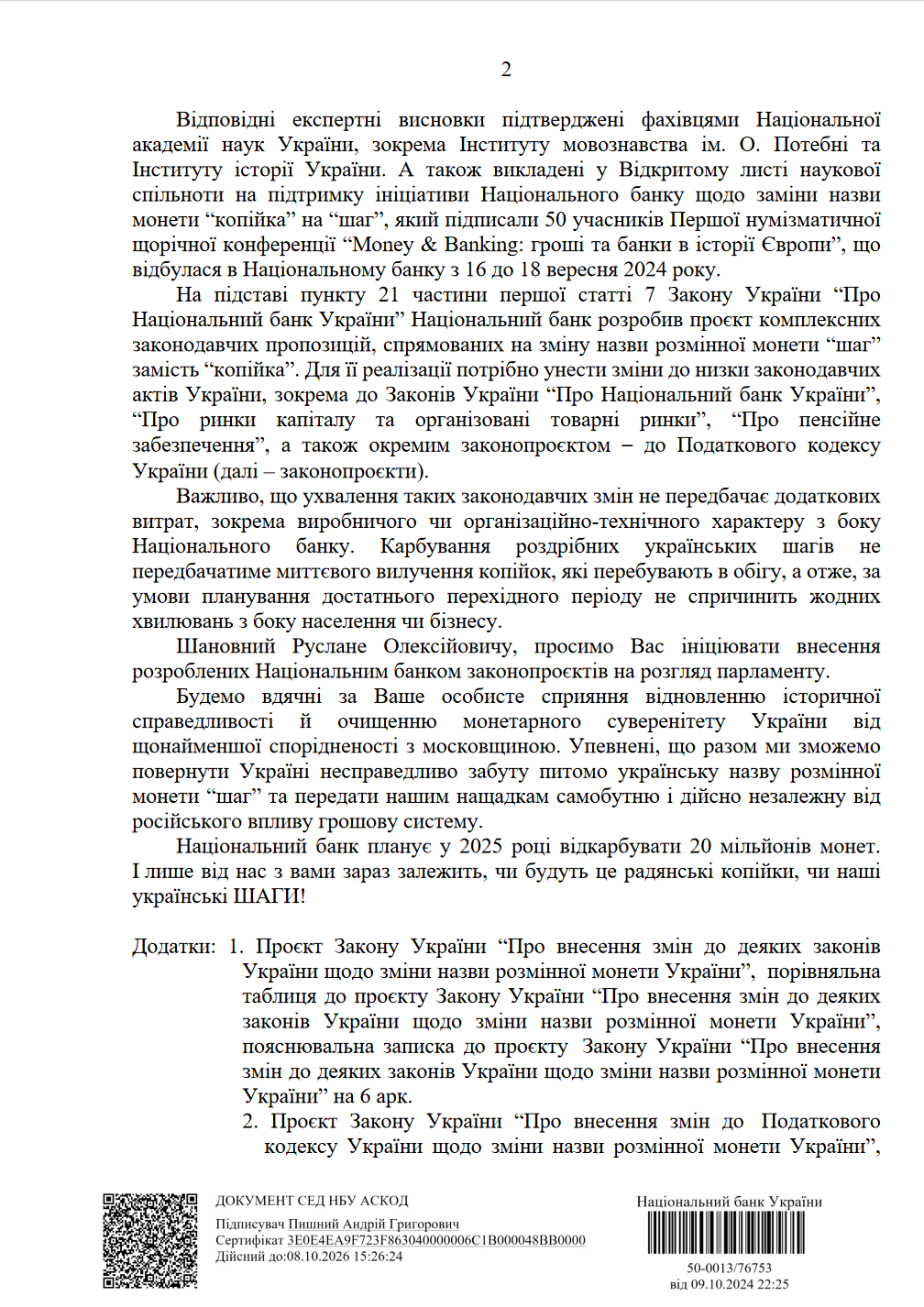 2

Відповідні експертні висновки підтверджені фахівцями Національної академії наук України, зокрема Інституту мовознавства ім. О. Потебні та Інституту історії України. А також викладені у Відкритому листі наукової спільноти на підтримку ініціативи Національного банку щодо заміни назви монети “копійка” на “шаг”, який підписали 50 учасників Першої нумізматичної щорічної конференції “Money & Banking: гроші та банки в історії Європи”, що відбулася в Національному банку з 16 до 18 вересня 2024 року.

На підставі пункту 21 частини першої статті 7 Закону України “Про Національний банк України” Національний банк розробив проєкт комплексних законодавчих пропозицій, спрямованих на зміну назви розмінної монети “шаг” замість “копійка”. Для її реалізації потрібно унести зміни до низки законодавчих актів України, зокрема до Законів України “Про Національний банк України”, “Про ринки капіталу та організовані товарні ринки”, “Про пенсійне забезпечення”, а також окремим законопроєктом – до Податкового кодексу України (далі – законопроєкти).

Важливо, що ухвалення таких законодавчих змін не передбачає додаткових витрат, зокрема виробничого чи організаційно-технічного характеру з боку Національного банку. Карбування роздрібних українських шагів не передбачатиме миттєвого вилучення копійок, які перебувають в обігу, а отже, за умови планування достатнього перехідного періоду не спричинить жодних хвилювань з боку населення чи бізнесу.

Шановний Руслане Олексійовичу, просимо Вас ініціювати внесення розроблених Національним банком законопроєктів на розгляд парламенту.

Будемо вдячні за Ваше особисте сприяння відновленню історичної справедливості й очищенню монетарного суверенітету України від щонайменшої спорідненості з московщиною. Упевнені, що разом ми зможемо повернути Україні несправедливо забуту питомо українську назву розмінної монети “шаг” та передати нашим нащадкам самобутню і дійсно незалежну від російського впливу грошову систему.

Національний банк планує у 2025 році відкарбувати 20 мільйонів монет. І лише від нас з вами зараз залежить, чи будуть це радянські копійки, чи наші українські ШАГИ!

Додатки: 1. Проєкт Закону України “Про внесення змін до деяких законів України щодо зміни назви розмінної монети України”, порівняльна таблиця до проєкту Закону України “Про внесення змін до деяких законів України щодо зміни назви розмінної монети України”, пояснювальна записка до проєкту Закону України “Про внесення змін до деяких законів України щодо зміни назви розмінної монети України” на 6 арк.
2. Проєкт Закону України “Про внесення змін до Податкового кодексу України щодо зміни назви розмінної монети України”,

ДОКУМЕНТ СЕД НБУ АСКОД
Підписувач Пишний Андрій Григорович
Сертифікат 3E0E4EA9F723F863040000006C1B000048BB0000
Дійсний до:08.10.2026 15:26:24

Національний банк України
50-0013/76753
від 09.10.2024 22:25